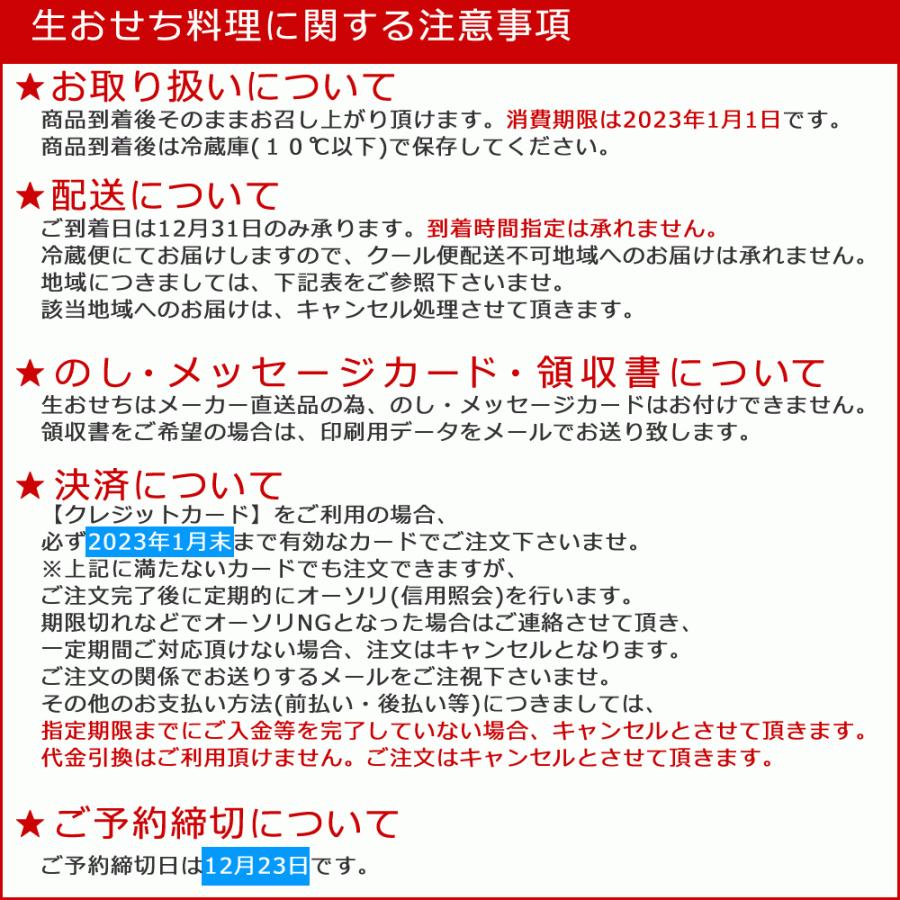 生おせち料理に関する注意事項

★お取り扱いについて
商品到着後そのままお召し上がり頂けます。消費期限は2023年1月1日です。
商品到着後は冷蔵庫(１０℃以下)で保存してください。

★配送について
ご到着日は12月31日のみ承ります。到着時間指定は承れません。
冷蔵便にてお届けしますので、クール便配送不可地域へのお届けは承れません。
地域につきましては、下記表をご参照下さいませ。
該当地域へのお届けは、キャンセル処理させて頂きます。

★のし・メッセージカード・領収書について
生おせちはメーカー直送品の為、のし・メッセージカードはお付けできません。
領収書をご希望の場合は、印刷用データをメールでお送り致します。

★決済について
【クレジットカード】をご利用の場合、
必ず2023年1月末まで有効なカードでご注文下さいませ。
※上記に満たないカードでも注文できますが、
ご注文完了後に定期的にオーソリ(信用照会)を行います。
期限切れなどでオーソリNGとなった場合はご連絡させて頂き、
一定期間ご対応頂けない場合、注文はキャンセルとなります。
ご注文の関係でお送りするメールをご注視下さいませ。
その他のお支払い方法(前払い・後払い等)につきましては、
指定期限までにご入金等を完了していない場合、キャンセルとさせて頂きます。
代金引換はご利用頂けません。ご注文はキャンセルとさせて頂きます。

★ご予約締切について
ご予約締切日は12月23日です。